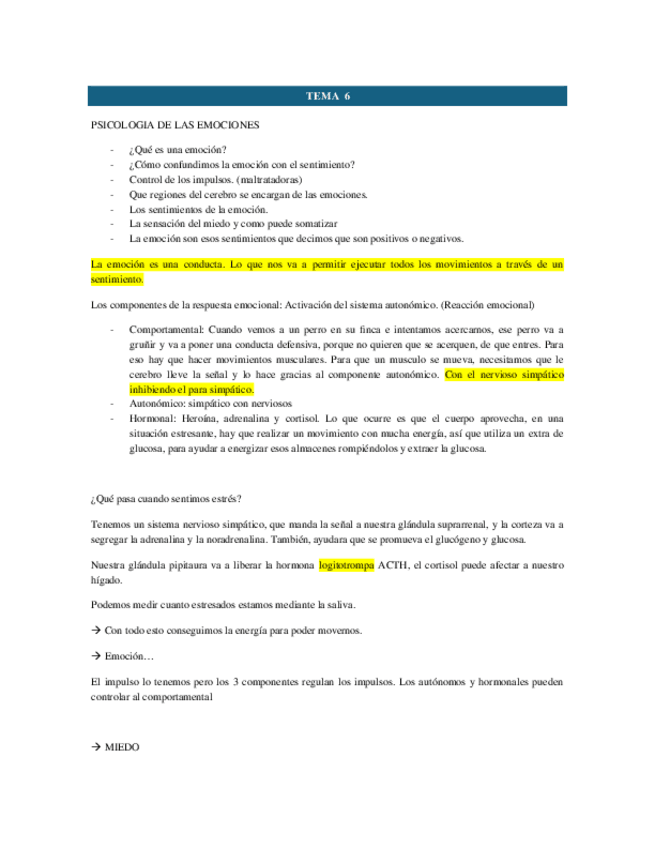 TEMA 6

PSICOLOGIA DE LAS EMOCIONES

- ¿Qué es una emoción?
- ¿Cómo confundimos la emoción con el sentimiento?
- Control de los impulsos. (maltratadoras)
- Que regiones del cerebro se encargan de las emociones.
- Los sentimientos de la emoción.
- La sensación del miedo y como puede somatizar
- La emoción son esos sentimientos que decimos que son positivos o negativos.

La emoción es una conducta. Lo que nos va a permitir ejecutar todos los movimientos a través de un sentimiento.

Los componentes de la respuesta emocional: Activación del sistema autonómico. (Reacción emocional)

- Comportamental: Cuando vemos a un perro en su finca e intentamos acercarnos, ese perro va a gruñir y va a poner una conducta defensiva, porque no quieren que se acerquen, de que entres. Para eso hay que hacer movimientos musculares. Para que un musculo se mueva, necesitamos que le cerebro lleve la señal y lo hace gracias al componente autonómico. Con el nervioso simpático inhibiendo el para simpático.
- Autonómico: simpático con nerviosos
- Hormonal: Heroína, adrenalina y cortisol. Lo que ocurre es que el cuerpo aprovecha, en una situación estresante, hay que realizar un movimiento con mucha energía, así que utiliza un extra de glucosa, para ayudar a energizar esos almacenes rompiéndolos y extraer la glucosa.

¿Qué pasa cuando sentimos estrés?

Tenemos un sistema nervioso simpático, que manda la señal a nuestra glándula suprarrenal, y la corteza va a segregar la adrenalina y la noradrenalina. También, ayudara que se promueva el glucógeno y glucosa.

Nuestra glándula pipitaura va a liberar la hormona logitotrompa ACTH, el cortisol puede afectar a nuestro hígado.

Podemos medir cuanto estresados estamos mediante la saliva.

→ Con todo esto conseguimos la energía para poder movernos.

→ Emoción…

El impulso lo tenemos pero los 3 componentes regulan los impulsos. Los autónomos y hormonales pueden controlar al comportamental

→ MIEDO